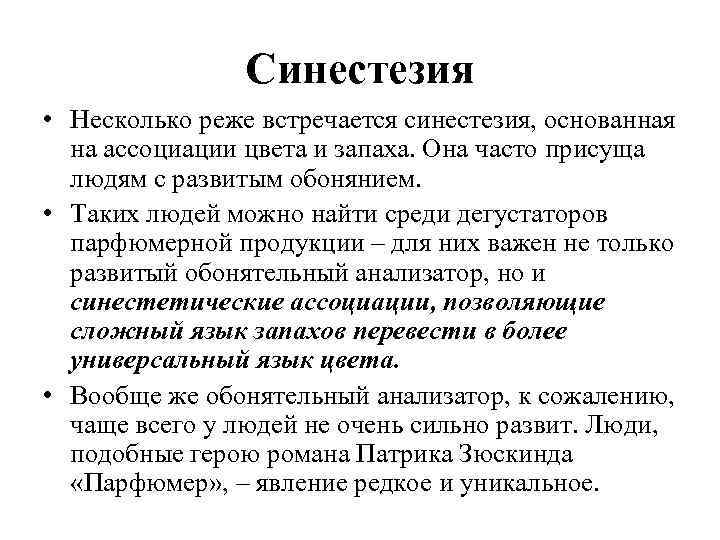 Синестезия

• Несколько реже встречается синестезия, основанная на ассоциации цвета и запаха. Она часто присуща людям с развитым обонянием.

• Таких людей можно найти среди дегустаторов парфюмерной продукции – для них важен не только развитый обонятельный анализатор, но и синестетические ассоциации, позволяющие сложный язык запахов перевести в более универсальный язык цвета.

• Вообще же обонятельный анализатор, к сожалению, чаще всего у людей не очень сильно развит. Люди, подобные герою романа Патрика Зюскинда «Парфюмер», – явление редкое и уникальное.